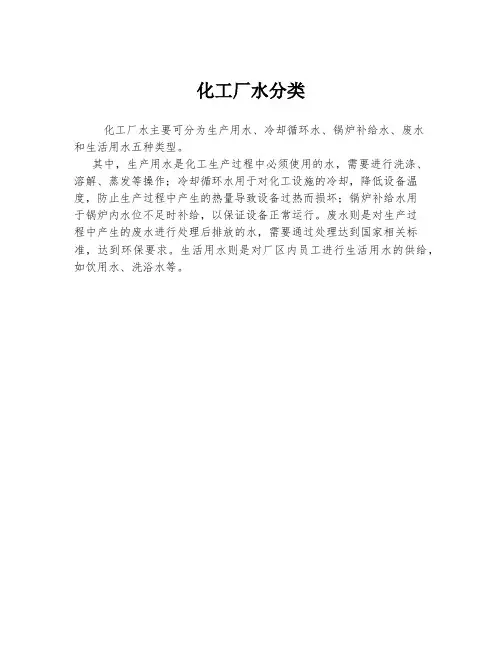 化工厂水分类

化工厂水主要可分为生产用水、冷却循环水、锅炉补给水、废水和生活用水五种类型。

其中，生产用水是化工生产过程中必须使用的水，需要进行洗涤、溶解、蒸发等操作；冷却循环水用于对化工设施的冷却，降低设备温度，防止生产过程中产生的热量导致设备过热而损坏；锅炉补给水用于锅炉内水位不足时补给，以保证设备正常运行。废水则是对生产过程中产生的废水进行处理后排放的水，需要通过处理达到国家相关标准，达到环保要求。生活用水则是对厂区内员工进行生活用水的供给，如饮用水、洗浴水等。